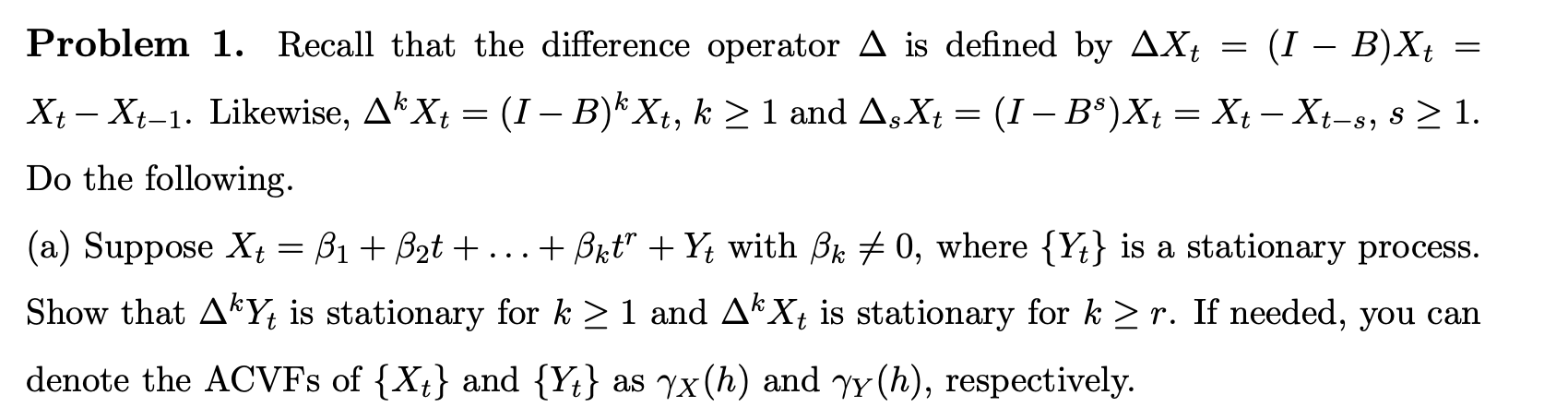 **Problem 1.** Recall that the difference operator $\Delta$ is defined by $\Delta X_t = (I - B)X_t = X_t - X_{t-1}$. Likewise, $\Delta^k X_t = (I - B)^k X_t$, $k \geq 1$ and $\Delta_s X_t = (I - B^s)X_t = X_t - X_{t-s}$, $s \geq 1$. Do the following.

(a) Suppose $X_t = \beta_1 + \beta_2 t + \ldots + \beta_k t^r + Y_t$ with $\beta_k \neq 0$, where $\{Y_t\}$ is a stationary process. Show that $\Delta^k Y_t$ is stationary for $k \geq 1$ and $\Delta^k X_t$ is stationary for $k \geq r$. If needed, you can denote the ACVFs of $\{X_t\}$ and $\{Y_t\}$ as $\gamma_X(h)$ and $\gamma_Y(h)$, respectively.